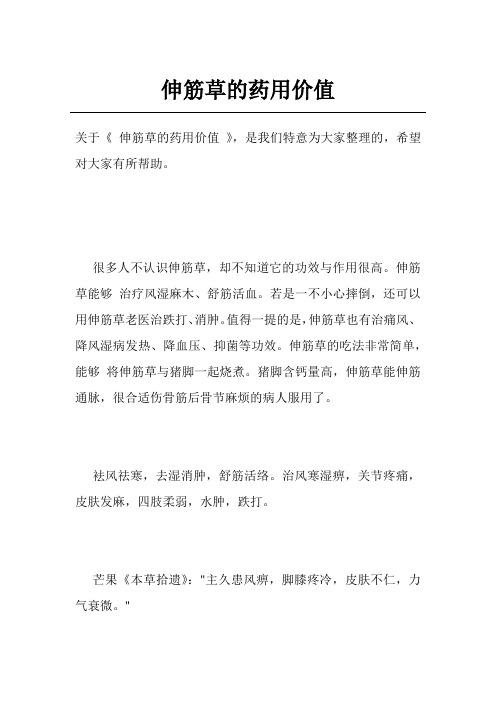 伸筋草的药用价值

关于《 伸筋草的药用价值 》，是我们特意为大家整理的，希望对大家有所帮助。

很多人不认识伸筋草，却不知道它的功效与作用很高。伸筋草能够 治疗风湿麻木、舒筋活血。若是一不小心摔倒，还可以用伸筋草老医治跌打、消肿。值得一提的是，伸筋草也有治痛风、降风湿病发热、降血压、抑菌等功效。伸筋草的吃法非常简单，能够 将伸筋草与猪脚一起烧煮。猪脚含钙量高，伸筋草能伸筋通脉，很合适伤骨筋后骨节麻烦的病人服用了。

祛风祛寒，去湿消肿，舒筋活络。治风寒湿痹，关节疼痛，皮肤发麻，四肢柔弱，水肿，跌打。

芒果《本草拾遗》："主久患风痹，脚膝疼冷，皮肤不仁，力气衰微。"